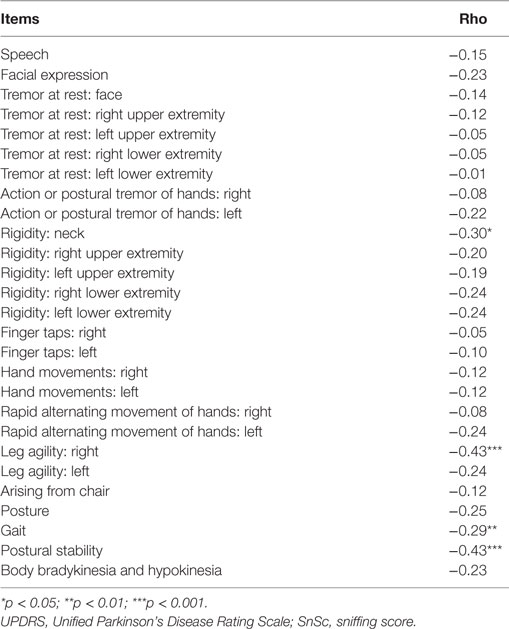 | Items | Rho |
|---|---|
| Speech | −0.15 |
| Facial expression | −0.23 |
| Tremor at rest: face | −0.14 |
| Tremor at rest: right upper extremity | −0.12 |
| Tremor at rest: left upper extremity | −0.05 |
| Tremor at rest: right lower extremity | −0.05 |
| Tremor at rest: left lower extremity | −0.01 |
| Action or postural tremor of hands: right | −0.08 |
| Action or postural tremor of hands: left | −0.22 |
| Rigidity: neck | −0.30* |
| Rigidity: right upper extremity | −0.20 |
| Rigidity: left upper extremity | −0.19 |
| Rigidity: right lower extremity | −0.24 |
| Rigidity: left lower extremity | −0.24 |
| Finger taps: right | −0.05 |
| Finger taps: left | −0.10 |
| Hand movements: right | −0.12 |
| Hand movements: left | −0.12 |
| Rapid alternating movement of hands: right | −0.08 |
| Rapid alternating movement of hands: left | −0.24 |
| Leg agility: right | −0.43*** |
| Leg agility: left | −0.24 |
| Arising from chair | −0.12 |
| Posture | −0.25 |
| Gait | −0.29** |
| Postural stability | −0.43*** |
| Body bradykinesia and hypokinesia | −0.23 |

*p < 0.05; **p < 0.01; ***p < 0.001.
UPDRS, Unified Parkinson's Disease Rating Scale; SnSc, sniffing score.